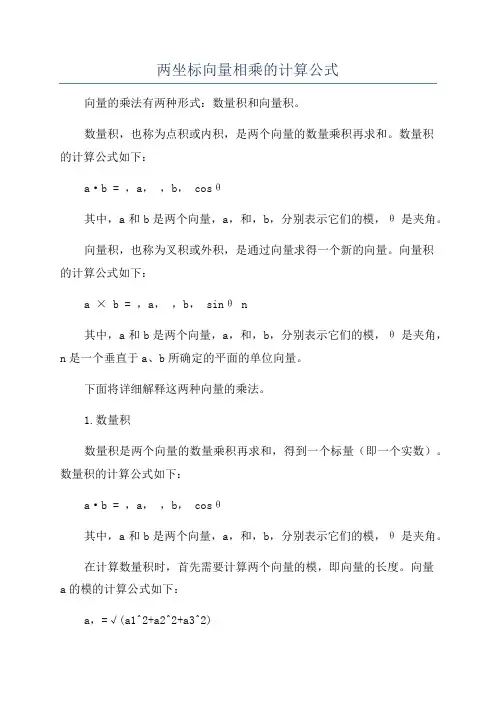 两坐标向量相乘的计算公式

向量的乘法有两种形式：数量积和向量积。

数量积，也称为点积或内积，是两个向量的数量乘积再求和。数量积的计算公式如下：

a·b = ，a， ，b， cosθ

其中，a 和 b 是两个向量，a，和，b，分别表示它们的模，θ 是夹角。

向量积，也称为叉积或外积，是通过向量求得一个新的向量。向量积的计算公式如下：

a × b = ，a， ，b， sinθ n

其中，a 和 b 是两个向量，a，和，b，分别表示它们的模，θ 是夹角，n 是一个垂直于 a、b 所确定的平面的单位向量。

下面将详细解释这两种向量的乘法。

1.数量积

数量积是两个向量的数量乘积再求和，得到一个标量（即一个实数）。数量积的计算公式如下：

a·b = ，a， ，b， cosθ

其中，a 和 b 是两个向量，a，和，b，分别表示它们的模，θ 是夹角。

在计算数量积时，首先需要计算两个向量的模，即向量的长度。向量 a 的模的计算公式如下：

a，=√(a1^2+a2^2+a3^2)